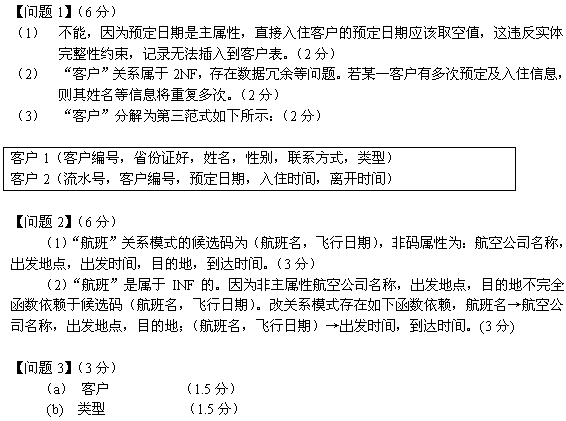 【问题 1】（6 分）
（1） 不能，因为预定日期是主属性，直接入住客户的预定日期应该取空值，这违反实体完整性约束，记录无法插入到客户表。（2 分）
（2） “客户”关系属于 2NF，存在数据冗余等问题。若某一客户有多次预定及入住信息，则其姓名等信息将重复多次。（2 分）
（3） “客户”分解为第三范式如下所示：（2 分）

客户 1（客户编号，省份证好，姓名，性别，联系方式，类型）
客户 2（流水号，客户编号，预定日期，入住时间，离开时间）

【问题 2】（6 分）
（1）“航班”关系模式的候选码为（航班名，飞行日期），非码属性为：航空公司名称，出发地点，出发时间，目的地，到达时间。（3 分）
（2）“航班”是属于 1NF 的。因为非主属性航空公司名称，出发地点，目的地不完全函数依赖于候选码（航班名，飞行日期）。改关系模式存在如下函数依赖，航班名→航空公司名称，出发地点，目的地；（航班名，飞行日期）→出发时间，到达时间。(3 分)

【问题 3】（3 分）
(a) 客户 （1.5 分）
(b) 类型 （1.5 分）